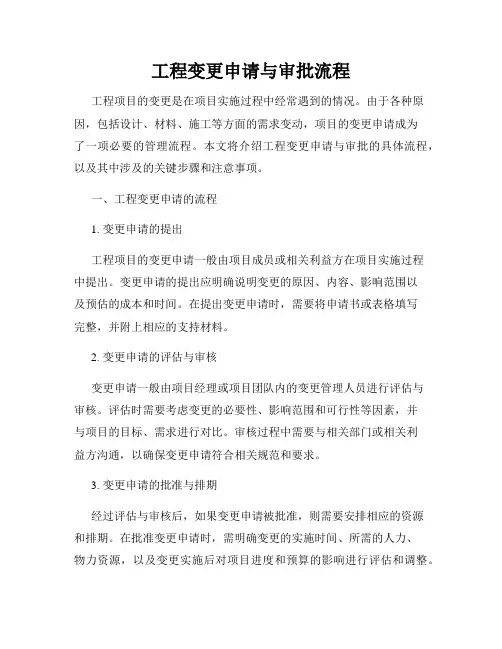 工程变更申请与审批流程

工程项目的变更是在项目实施过程中经常遇到的情况。由于各种原因，包括设计、材料、施工等方面的需求变动，项目的变更申请成为了一项必要的管理流程。本文将介绍工程变更申请与审批的具体流程，以及其中涉及的关键步骤和注意事项。

一、工程变更申请的流程

1. 变更申请的提出

工程项目的变更申请一般由项目成员或相关利益方在项目实施过程中提出。变更申请的提出应明确说明变更的原因、内容、影响范围以及预估的成本和时间。在提出变更申请时，需要将申请书或表格填写完整，并附上相应的支持材料。

2. 变更申请的评估与审核

变更申请一般由项目经理或项目团队内的变更管理人员进行评估与审核。评估时需要考虑变更的必要性、影响范围和可行性等因素，并与项目的目标、需求进行对比。审核过程中需要与相关部门或相关利益方沟通，以确保变更申请符合相关规范和要求。

3. 变更申请的批准与排期

经过评估与审核后，如果变更申请被批准，则需要安排相应的资源和排期。在批准变更申请时，需明确变更的实施时间、所需的人力、物力资源，以及变更实施后对项目进度和预算的影响进行评估和调整。